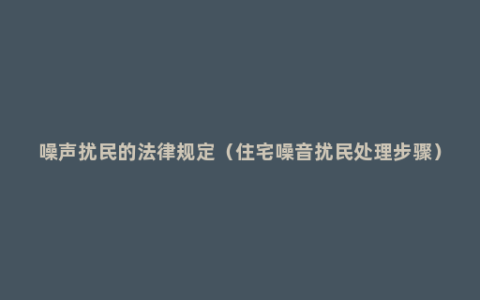 噪声扰民的法律规定（住宅噪音扰民处理步骤）